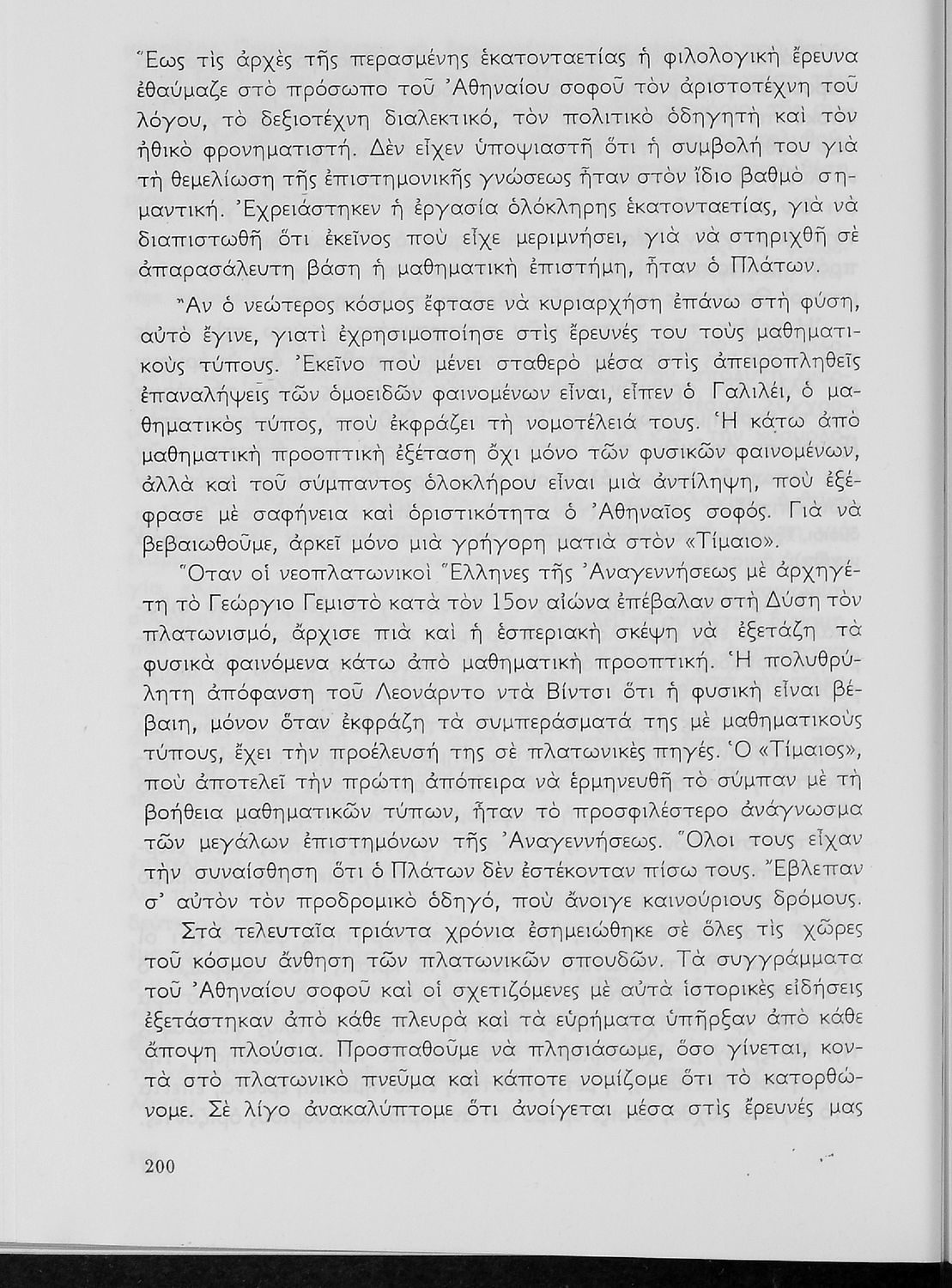 Ἕως τὶς ἀρχὲς τῆς περασμένης ἑκατονταετίας ἡ φιλολογικὴ ἔρευνα ἐθαύμαζε στὸ πρόσωπο τοῦ Ἀθηναίου σοφοῦ τὸν ἀριστοτέχνη τοῦ λόγου, τὸ δεξιοτέχνη διαλεκτικό, τὸν πολιτικὸ ὁδηγητὴ καὶ τὸν ἠθικὸ φρονηματιστή. Δὲν εἶχεν ὑποψιαστῆ ὅτι ἡ συμβολή του γιὰ τὴ θεμελίωση τῆς ἐπιστημονικῆς γνώσεως ἦταν στὸν ἴδιο βαθμὸ σημαντική. Ἐχρειάστηκεν ἡ ἐργασία ὁλόκληρης ἑκατονταετίας, γιὰ νὰ διαπιστωθῆ ὅτι ἐκεῖνος ποὺ εἶχε μεριμνήσει, γιὰ νὰ στηριχθῆ σὲ ἀπαρασάλευτη βάση ἡ μαθηματικὴ ἐπιστήμη, ἦταν ὁ Πλάτων.

Ἂν ὁ νεώτερος κόσμος ἔφτασε νὰ κυριαρχήση ἐπάνω στὴ φύση, αὐτὸ ἔγινε, γιατὶ ἐχρησιμοποίησε στὶς ἔρευνές του τοὺς μαθηματικοὺς τύπους. Ἐκεῖνο ποὺ μένει σταθερὸ μέσα στὶς ἀπειροπληθεῖς ἐπαναλήψεις τῶν ὁμοειδῶν φαινομένων εἶναι, εἶπεν ὁ Γαλιλέι, ὁ μαθηματικὸς τύπος, ποὺ ἐκφράζει τὴ νομοτέλειά τους. Ἡ κάτω ἀπὸ μαθηματικὴ προοπτικὴ ἐξέταση ὄχι μόνο τῶν φυσικῶν φαινομένων, ἀλλὰ καὶ τοῦ σύμπαντος ὁλοκλήρου εἶναι μιὰ ἀντίληψη, ποὺ ἐξέφρασε μὲ σαφήνεια καὶ ὁριστικότητα ὁ Ἀθηναῖος σοφός. Γιὰ νὰ βεβαιωθοῦμε, ἀρκεῖ μόνο μιὰ γρήγορη ματιὰ στὸν «Τίμαιο».

Ὅταν οἱ νεοπλατωνικοὶ Ἕλληνες τῆς Ἀναγεννήσεως μὲ ἀρχηγέτη τὸ Γεώργιο Γεμιστὸ κατὰ τὸν 15ον αἰώνα ἐπέβαλαν στὴ Δύση τὸν πλατωνισμό, ἄρχισε πιὰ καὶ ἡ ἑσπεριακὴ σκέψη νὰ ἐξετάζη τὰ φυσικὰ φαινόμενα κάτω ἀπὸ μαθηματικὴ προοπτική. Ἡ πολυθρύλητη ἀπόφανση τοῦ Λεονάρντο ντὰ Βίντσι ὅτι ἡ φυσικὴ εἶναι βέβαιη, μόνον ὅταν ἐκφράζη τὰ συμπεράσματά της μὲ μαθηματικοὺς τύπους, ἔχει τὴν προέλευσή της σὲ πλατωνικὲς πηγές. Ὁ «Τίμαιος», ποὺ ἀποτελεῖ τὴν πρώτη ἀπόπειρα νὰ ἑρμηνευθῆ τὸ σύμπαν μὲ τὴ βοήθεια μαθηματικῶν τύπων, ἦταν τὸ προσφιλέστερο ἀνάγνωσμα τῶν μεγάλων ἐπιστημόνων τῆς Ἀναγεννήσεως. Ὅλοι τους εἶχαν τὴν συναίσθηση ὅτι ὁ Πλάτων δὲν ἐστέκονταν πίσω τους. Ἔβλεπαν σ' αὐτὸν τὸν προδρομικὸ ὁδηγό, ποὺ ἄνοιγε καινούριους δρόμους.

Στὰ τελευταῖα τριάντα χρόνια ἐσημειώθηκε σὲ ὅλες τὶς χῶρες τοῦ κόσμου ἄνθηση τῶν πλατωνικῶν σπουδῶν. Τὰ συγγράμματα τοῦ Ἀθηναίου σοφοῦ καὶ οἱ σχετιζόμενες μὲ αὐτὰ ἱστορικὲς εἰδήσεις ἐξετάστηκαν ἀπὸ κάθε πλευρὰ καὶ τὰ εὑρήματα ὑπῆρξαν ἀπὸ κάθε ἄποψη πλούσια. Προσπαθοῦμε νὰ πλησιάσωμε, ὅσο γίνεται, κοντὰ στὸ πλατωνικὸ πνεῦμα καὶ κάποτε νομίζομε ὅτι τὸ κατορθώνομε. Σὲ λίγο ἀνακαλύπτομε ὅτι ἀνοίγεται μέσα στὶς ἔρευνές μας

200